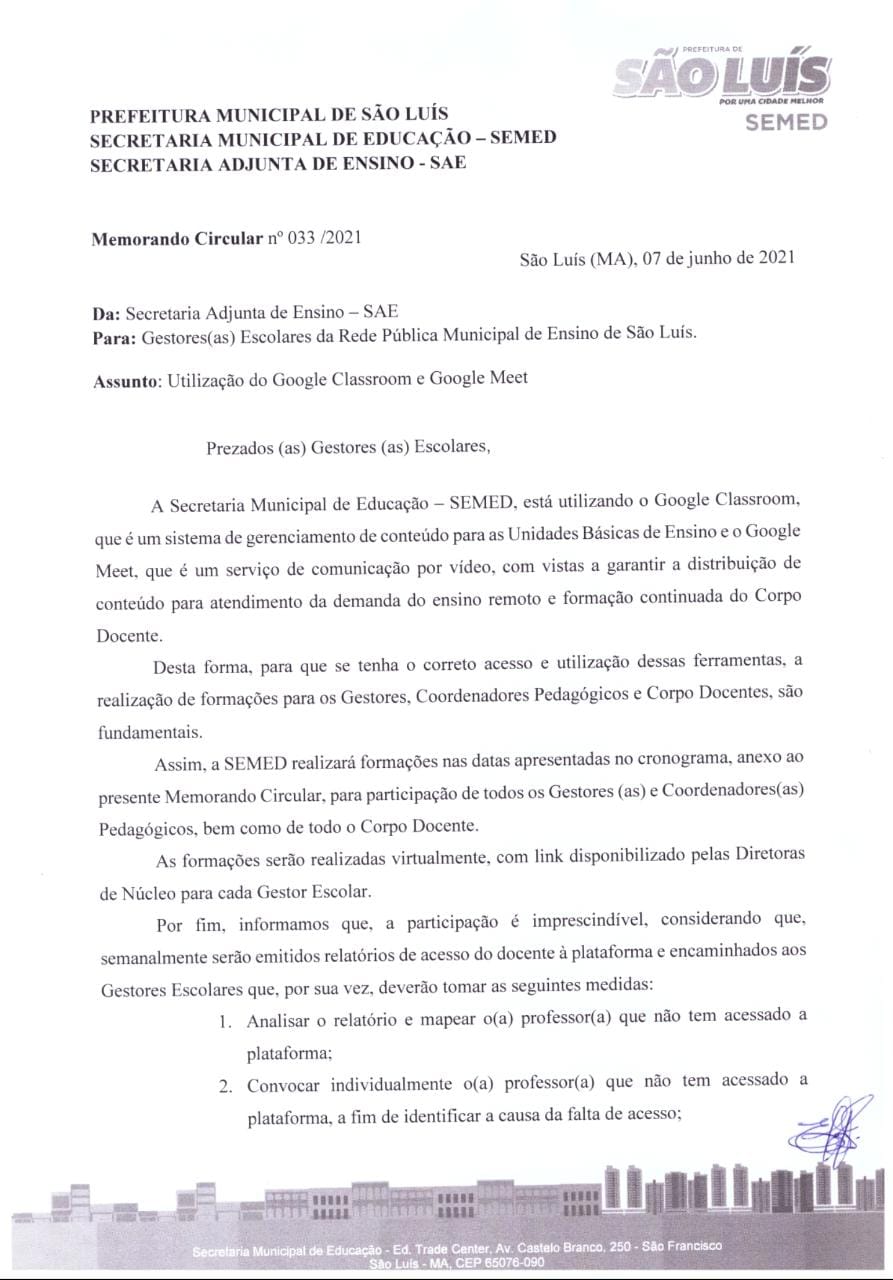 PREFEITURA DE
SÃO LUÍS
POR UMA CIDADE MELHOR
SEMED

PREFEITURA MUNICIPAL DE SÃO LUÍS
SECRETARIA MUNICIPAL DE EDUCAÇÃO – SEMED
SECRETARIA ADJUNTA DE ENSINO - SAE

Memorando Circular nº 033 /2021

São Luís (MA), 07 de junho de 2021

Da: Secretaria Adjunta de Ensino – SAE
Para: Gestores(as) Escolares da Rede Pública Municipal de Ensino de São Luís.

Assunto: Utilização do Google Classroom e Google Meet

Prezados (as) Gestores (as) Escolares,

A Secretaria Municipal de Educação – SEMED, está utilizando o Google Classroom, que é um sistema de gerenciamento de conteúdo para as Unidades Básicas de Ensino e o Google Meet, que é um serviço de comunicação por vídeo, com vistas a garantir a distribuição de conteúdo para atendimento da demanda do ensino remoto e formação continuada do Corpo Docente.

Desta forma, para que se tenha o correto acesso e utilização dessas ferramentas, a realização de formações para os Gestores, Coordenadores Pedagógicos e Corpo Docentes, são fundamentais.

Assim, a SEMED realizará formações nas datas apresentadas no cronograma, anexo ao presente Memorando Circular, para participação de todos os Gestores (as) e Coordenadores(as) Pedagógicos, bem como de todo o Corpo Docente.

As formações serão realizadas virtualmente, com link disponibilizado pelas Diretoras de Núcleo para cada Gestor Escolar.

Por fim, informamos que, a participação é imprescindível, considerando que, semanalmente serão emitidos relatórios de acesso do docente à plataforma e encaminhados aos Gestores Escolares que, por sua vez, deverão tomar as seguintes medidas:

1. Analisar o relatório e mapear o(a) professor(a) que não tem acessado a plataforma;
2. Convocar individualmente o(a) professor(a) que não tem acessado a plataforma, a fim de identificar a causa da falta de acesso;

Secretaria Municipal de Educação - Ed. Trade Center, Av. Castelo Branco, 250 - São Francisco
São Luís - MA, CEP 65076-090